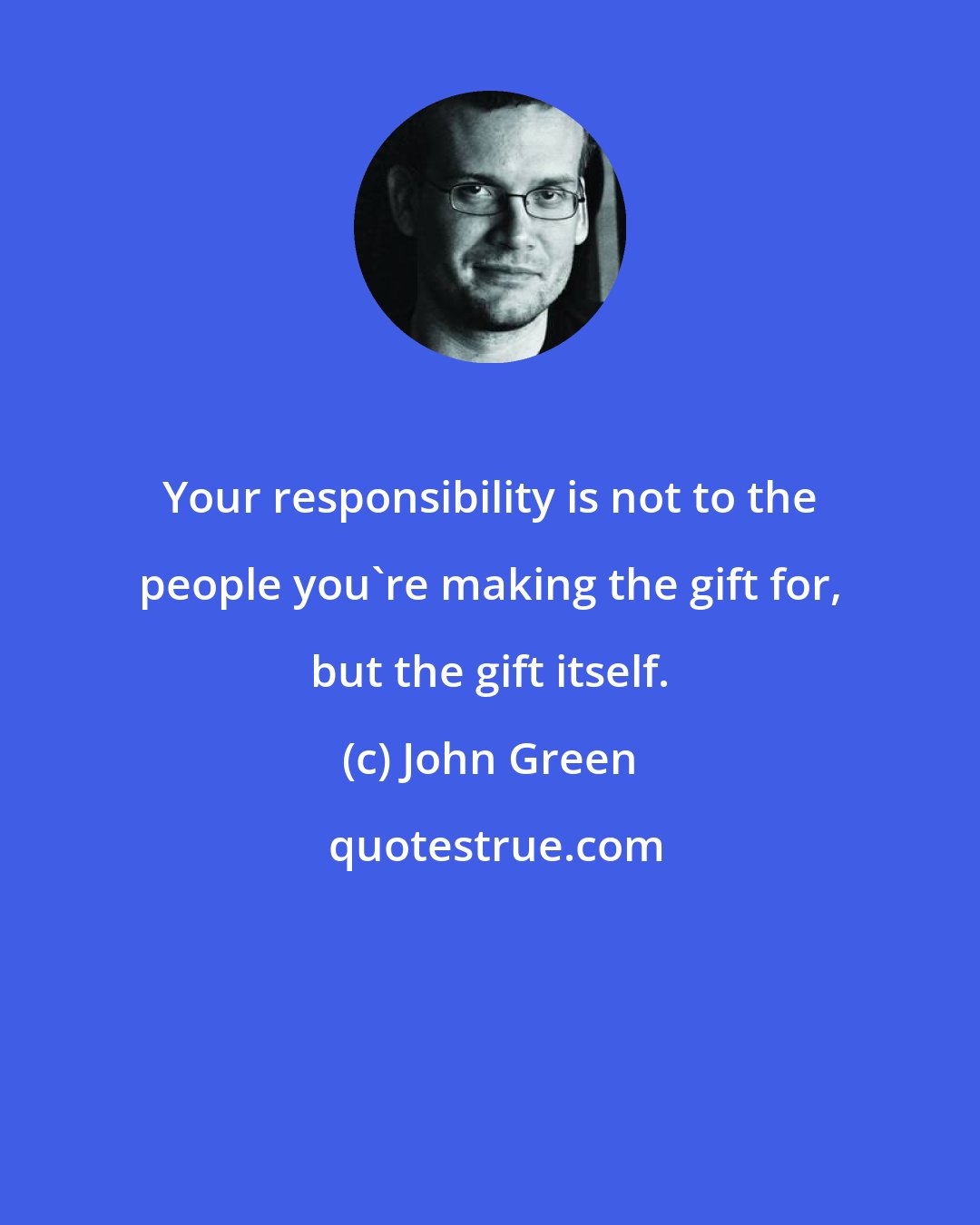 Your responsibility is not to the people you`re making the gift for, but the gift itself.

(c) John Green

quotestrue.com